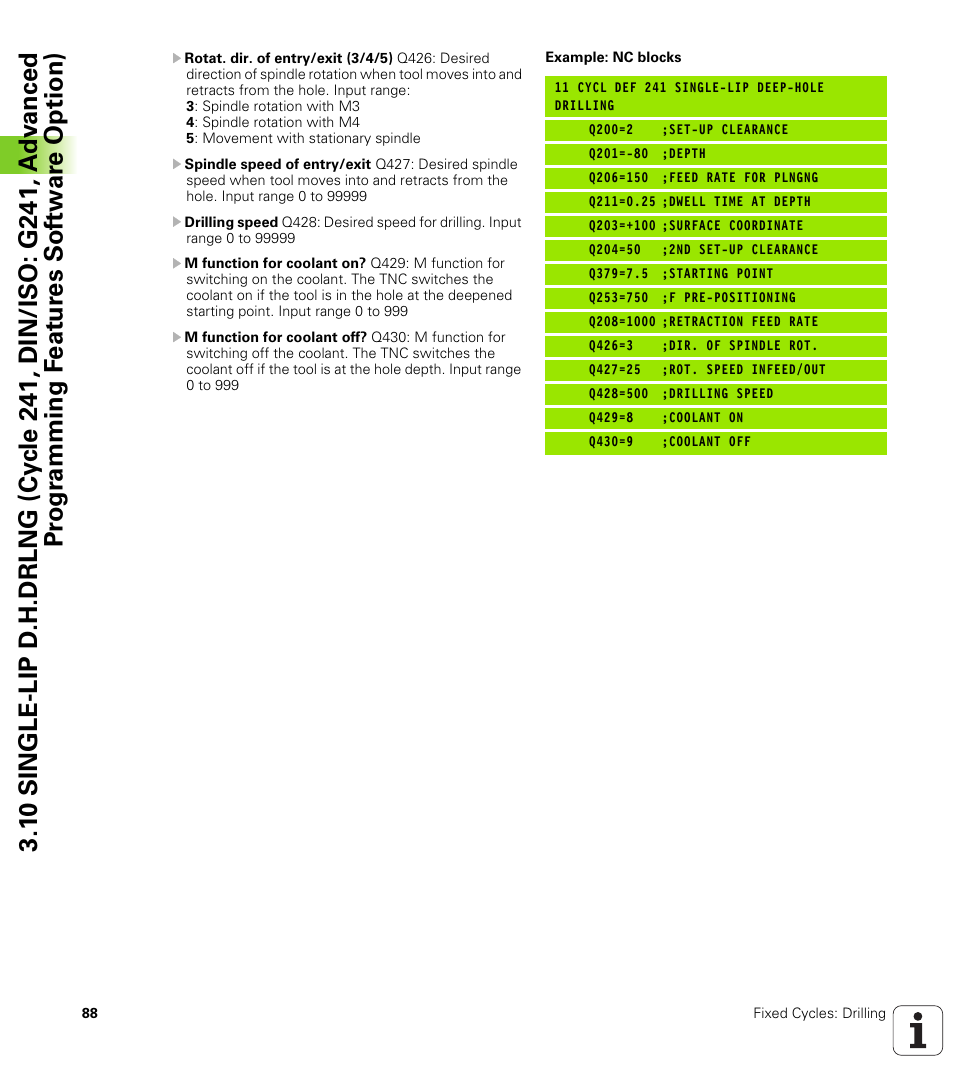 3.10 SINGLE-LIP D.H.DRLNG (Cycle 241, DIN/ISO: G241, Advanced Programming Features Software Option)

Rotat. dir. of entry/exit (3/4/5) Q426: Desired direction of spindle rotation when tool moves into and retracts from the hole. Input range:
3: Spindle rotation with M3
4: Spindle rotation with M4
5: Movement with stationary spindle

Spindle speed of entry/exit Q427: Desired spindle speed when tool moves into and retracts from the hole. Input range 0 to 99999

Drilling speed Q428: Desired speed for drilling. Input range 0 to 99999

M function for coolant on? Q429: M function for switching on the coolant. The TNC switches the coolant on if the tool is in the hole at the deepened starting point. Input range 0 to 999

M function for coolant off? Q430: M function for switching off the coolant. The TNC switches the coolant off if the tool is at the hole depth. Input range 0 to 999

Example: NC blocks

11 CYCL DEF 241 SINGLE-LIP DEEP-HOLE DRILLING
Q200=2 ;SET-UP CLEARANCE
Q201=-80 ;DEPTH
Q206=150 ;FEED RATE FOR PLNGNG
Q211=0.25 ;DWELL TIME AT DEPTH
Q203=+100 ;SURFACE COORDINATE
Q204=50 ;2ND SET-UP CLEARANCE
Q379=7.5 ;STARTING POINT
Q253=750 ;F PRE-POSITIONING
Q208=1000 ;RETRACTION FEED RATE
Q426=3 ;DIR. OF SPINDLE ROT.
Q427=25 ;ROT. SPEED INFEED/OUT
Q428=500 ;DRILLING SPEED
Q429=8 ;COOLANT ON
Q430=9 ;COOLANT OFF

88

Fixed Cycles: Drilling